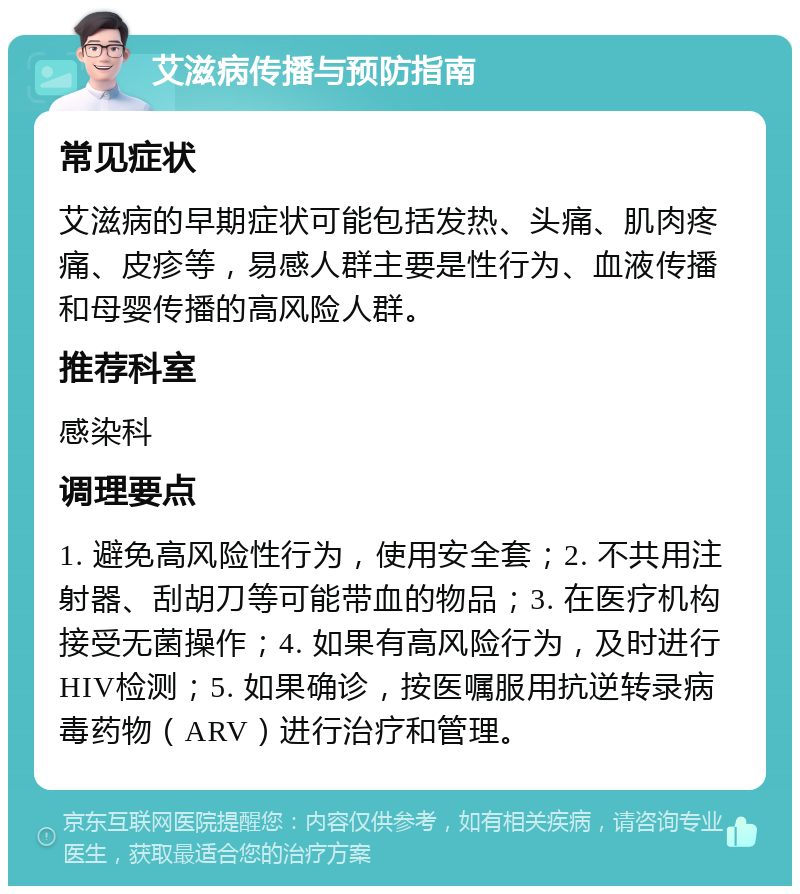 艾滋病传播与预防指南

常见症状

艾滋病的早期症状可能包括发热、头痛、肌肉疼痛、皮疹等，易感人群主要是性行为、血液传播和母婴传播的高风险人群。

推荐科室

感染科

调理要点

1. 避免高风险性行为，使用安全套；2. 不共用注射器、刮胡刀等可能带血的物品；3. 在医疗机构接受无菌操作；4. 如果有高风险行为，及时进行HIV检测；5. 如果确诊，按医嘱服用抗逆转录病毒药物（ARV）进行治疗和管理。

京东互联网医院提醒您：内容仅供参考，如有相关疾病，请咨询专业医生，获取最适合您的治疗方案